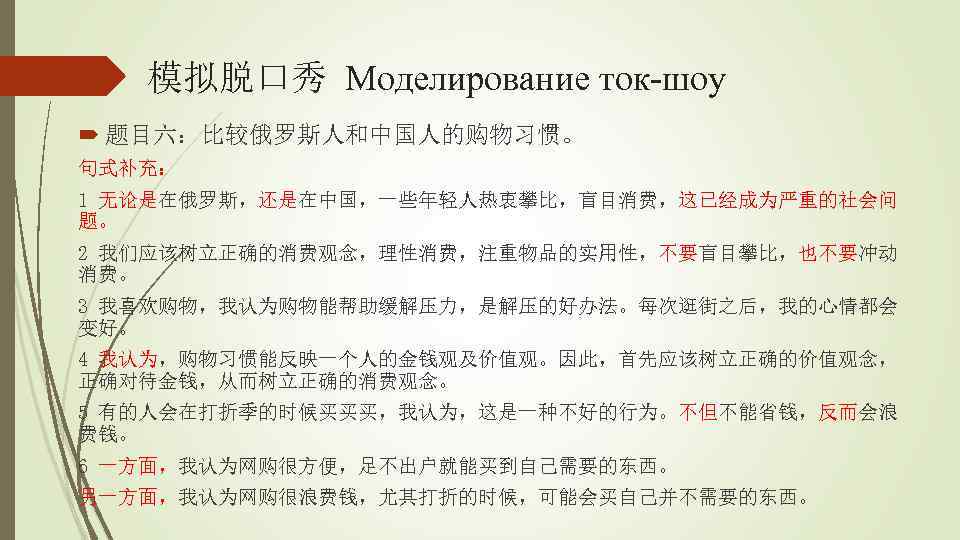 模拟脱口秀 Моделирование ток-шоу

题目六：比较俄罗斯人和中国人的购物习惯。

句式补充：

1 无论是在俄罗斯，还是在中国，一些年轻人热衷攀比，盲目消费，这已经成为严重的社会问题。

2 我们应该树立正确的消费观念，理性消费，注重物品的实用性，不要盲目攀比，也不要冲动消费。

3 我喜欢购物，我认为购物能帮助缓解压力，是解压的好办法。每次逛街之后，我的心情都会变好。

4 我认为，购物习惯能反映一个人的金钱观及价值观。因此，首先应该树立正确的价值观念，正确对待金钱，从而树立正确的消费观念。

5 有的人会在打折季的时候买买买，我认为，这是一种不好的行为。不但不能省钱，反而会浪费钱。

6 一方面，我认为网购很方便，足不出户就能买到自己需要的东西。
另一方面，我认为网购很浪费钱，尤其打折的时候，可能会买自己并不需要的东西。